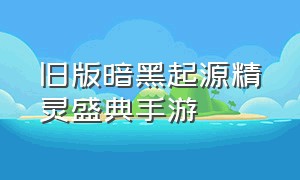 旧版暗黑起源精灵盛典手游